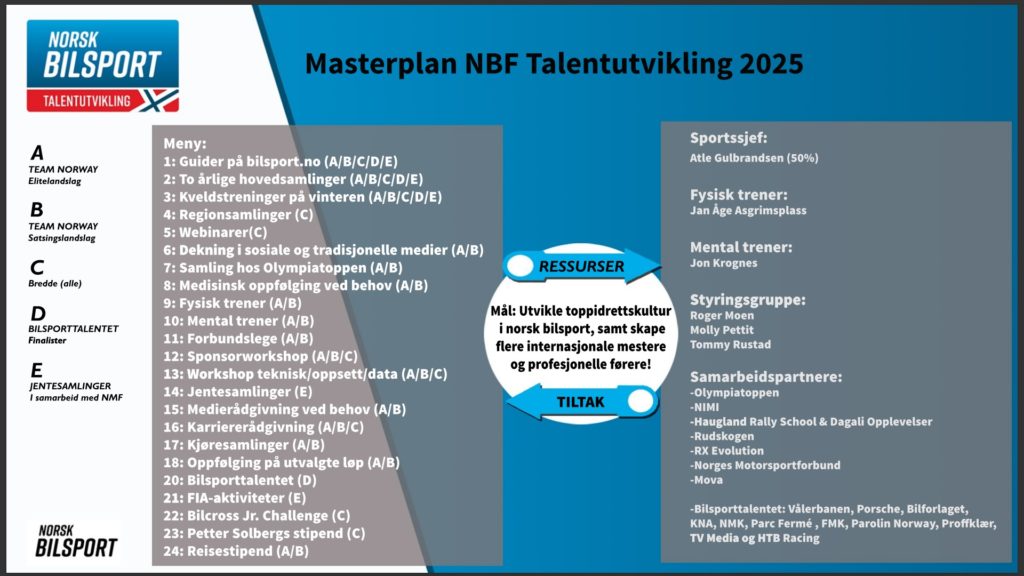 NORSK BILSPORT TALENTUTVIKLING

Masterplan NBF Talentutvikling 2025

A
TEAM NORWAY
Elitelandslag

B
TEAM NORWAY
Satsingslandslag

C
Bredde (alle)

D
BILSPORTTALENTET
Finalister

E
JENTESAMLINGER
I samarbeid med NMF

NORSK BILSPORT

Meny:
1: Guider på bilsport.no (A/B/C/D/E)
2: To årlige hovedsamlinger (A/B/C/D/E)
3: Kveldstreninger på vinteren (A/B/C/D/E)
4: Regionsamlinger (C)
5: Webinarer(C)
6: Dekning i sosiale og tradisjonelle medier (A/B)
7: Samling hos Olympiatoppen (A/B)
8: Medisinsk oppfølging ved behov (A/B)
9: Fysisk trener (A/B)
10: Mental trener (A/B)
11: Forbundslege (A/B)
12: Sponsorworkshop (A/B/C)
13: Workshop teknisk/oppsett/data (A/B/C)
14: Jentesamlinger (E)
15: Medierådgivning ved behov (A/B)
16: Karriererådgivning (A/B/C)
17: Kjøresamlinger (A/B)
18: Oppfølging på utvalgte løp (A/B)
20: Bilsporttalentet (D)
21: FIA-aktiviteter (E)
22: Bilcross Jr. Challenge (C)
23: Petter Solbergs stipend (C)
24: Reisestipend (A/B)

RESSURSER

Mål: Utvikle toppidrettskultur i norsk bilsport, samt skape flere internasjonale mestere og profesjonelle førere!

TILTAK

Sportssjef:
Atle Gulbrandsen (50%)

Fysisk trener:
Jan Åge Asgrimsplass

Mental trener:
Jon Krognes

Styringsgruppe:
Roger Moen
Molly Pettit
Tommy Rustad

Samarbeidspartnere:
-Olympiatoppen
-NIMI
-Haugland Rally School & Dagali Opplevelser
-Rudskogen
-RX Evolution
-Norges Motorsportforbund
-Mova

-Bilsporttalentet: Vålerbanen, Porsche, Bilforlaget, KNA, NMK, Parc Fermé , FMK, Parolin Norway, Proffklær, TV Media og HTB Racing